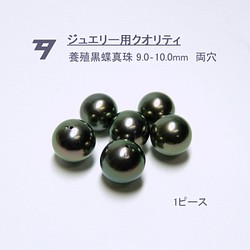 ジュエリー用クオリティ
養殖黒蝶真珠 9.0-10.0mm 両穴

1ピース